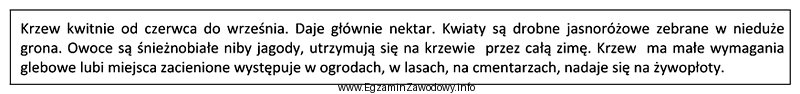 Krzew kwitnie od czerwca do września. Daje głównie nektar. Kwiaty są drobne jasnoróżowe zebrane w nieduże grona. Owoce są śnieżnobiałe niby jagody, utrzymują się na krzewie przez całą zimę. Krzew ma małe wymagania glebowe lubi miejsca zacienione występuje w ogrodach, w lasach, na cmentarzach, nadaje się na żywopłoty.

www.EgzaminZawodowy.info